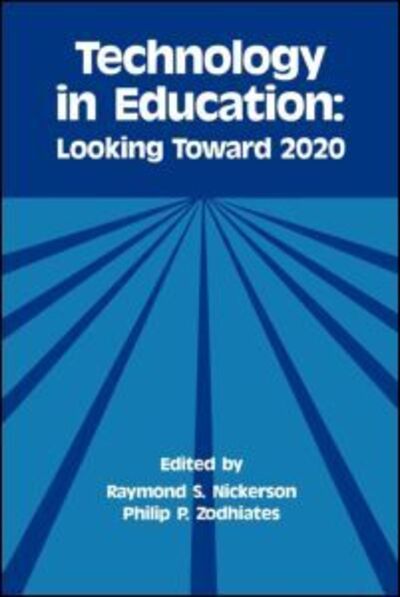 Technology in Education:
Looking Toward 2020

Edited by
Raymond S. Nickerson
Philip P. Zodhiates